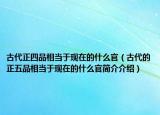 古代正四品相当于现在的什么官（古代的正五品相当于现在的什么官简介介绍）